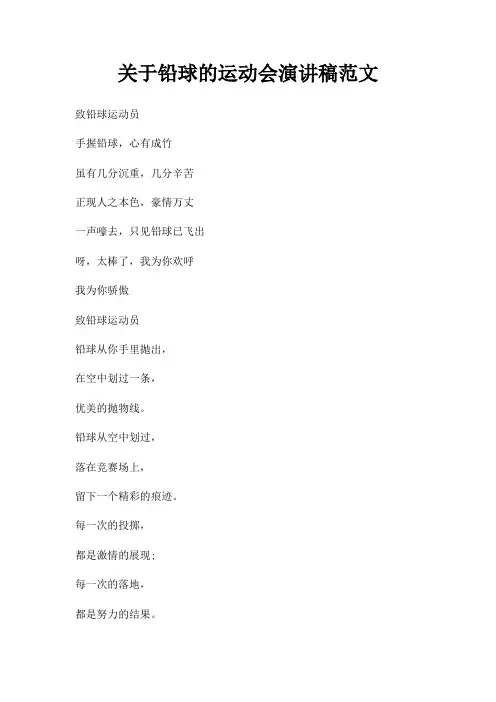 关于铅球的运动会演讲稿范文

致铅球运动员

手握铅球，心有成竹

虽有几分沉重，几分辛苦

正现人之本色，豪情万丈

一声嚎去，只见铅球已飞出

呀，太棒了，我为你欢呼

我为你骄傲

致铅球运动员

铅球从你手里抛出，

在空中划过一条，

优美的抛物线。

铅球从空中划过，

落在竞赛场上，

留下一个精彩的痕迹。

每一次的投掷，

都是激情的展现；

每一次的落地，

都是努力的结果。